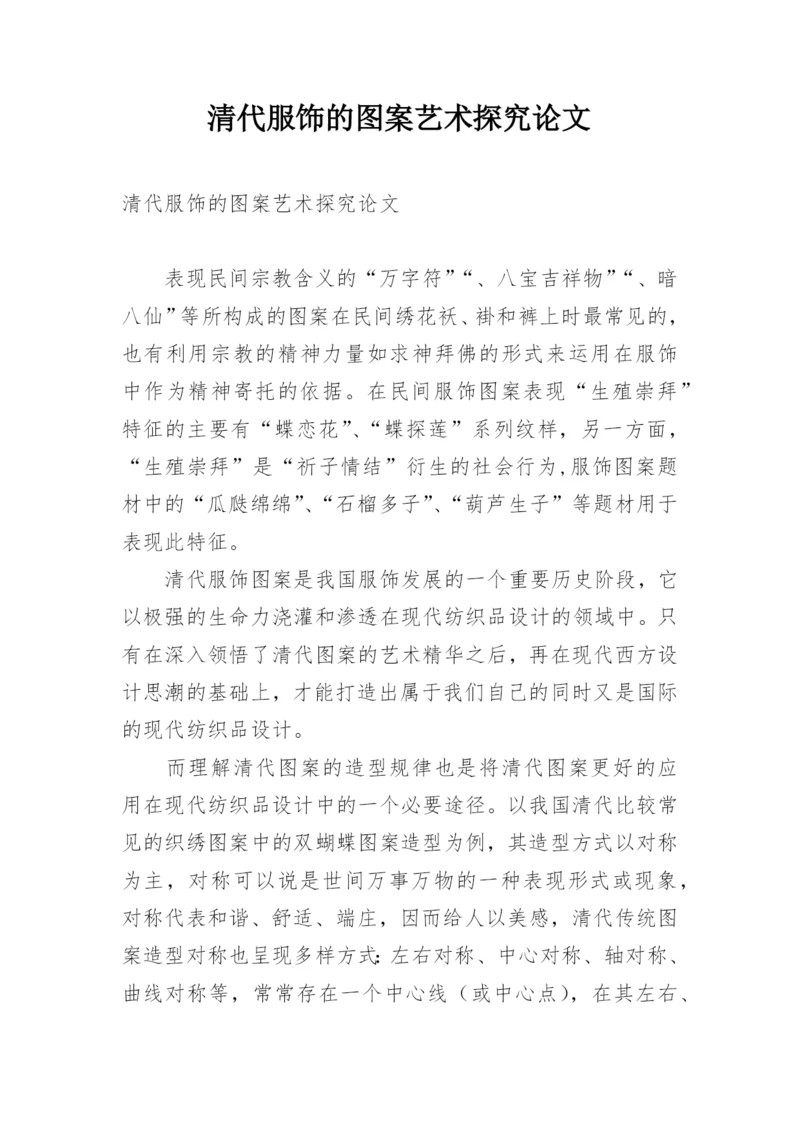 清代服饰的图案艺术探究论文

清代服饰的图案艺术探究论文

表现民间宗教含义的“万字符”“、八宝吉祥物”“、暗八仙”等所构成的图案在民间绣花袄、褂和裤上时最常见的，也有利用宗教的精神力量如求神拜佛的形式来运用在服饰中作为精神寄托的依据。在民间服饰图案表现“生殖崇拜”特征的主要有“蝶恋花”、“蝶探莲”系列纹样，另一方面，“生殖崇拜”是“祈子情结”衍生的社会行为，服饰图案题材中的“瓜瓞绵绵”、“石榴多子”、“葫芦生子”等题材用于表现此特征。

清代服饰图案是我国服饰发展的一个重要历史阶段，它以极强的生命力浇灌和渗透在现代纺织品设计的领域中。只有在深入领悟了清代图案的艺术精华之后，再在现代西方设计思潮的基础上，才能打造出属于我们自己的同时又是国际的现代纺织品设计。

而理解清代图案的造型规律也是将清代图案更好的应用在现代纺织品设计中的一个必要途径。以我国清代比较常见的织绣图案中的双蝴蝶图案造型为例，其造型方式以对称为主，对称可以说是世间万事万物的一种表现形式或现象，对称代表和谐、舒适、端庄，因而给人以美感，清代传统图案造型对称也呈现多样方式：左右对称、中心对称、轴对称、曲线对称等，常常存在一个中心线（或中心点），在其左右、